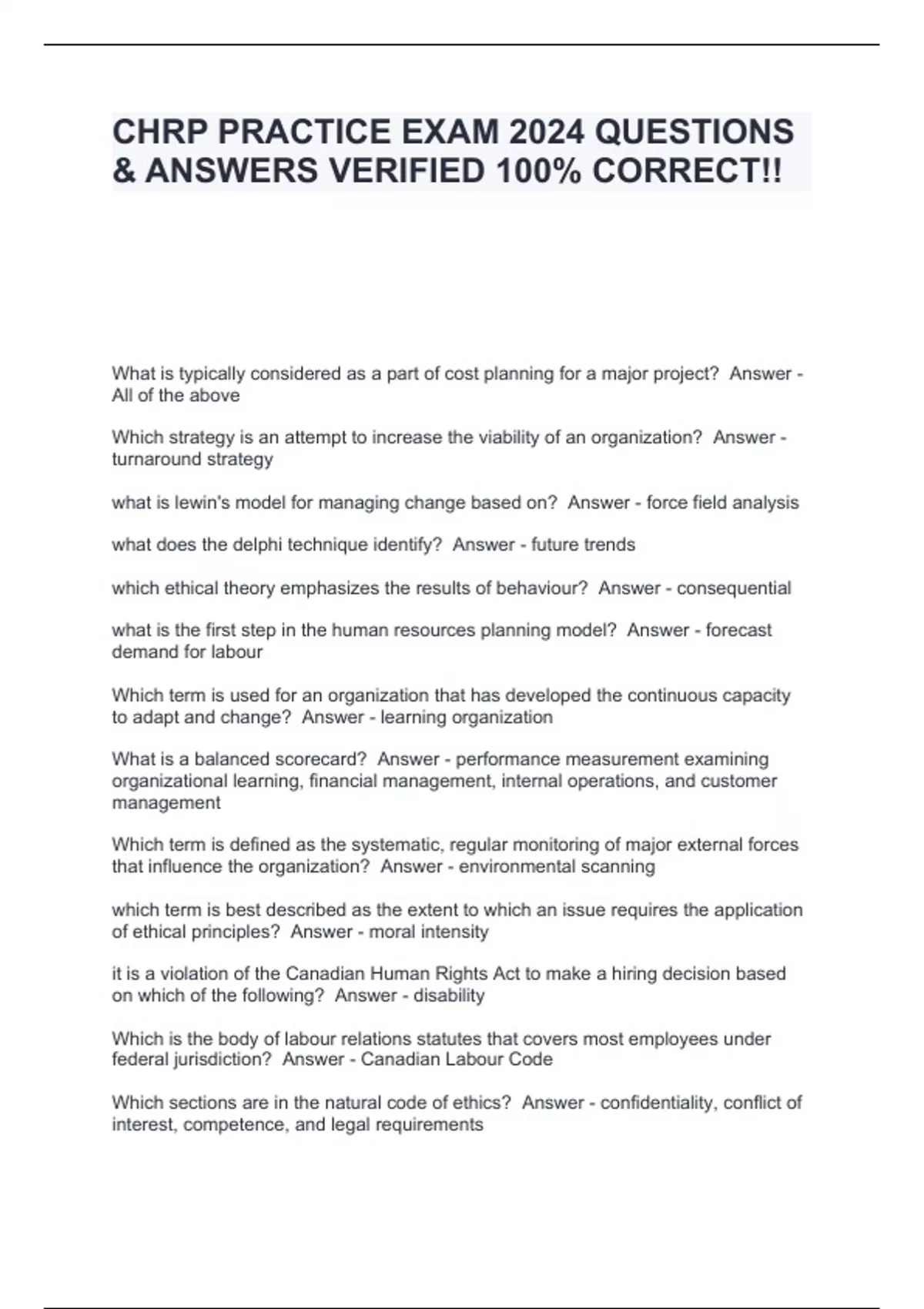 CHRP PRACTICE EXAM 2024 QUESTIONS & ANSWERS VERIFIED 100% CORRECT!!

What is typically considered as a part of cost planning for a major project? Answer - All of the above

Which strategy is an attempt to increase the viability of an organization? Answer - turnaround strategy

what is lewin's model for managing change based on? Answer - force field analysis

what does the delphi technique identify? Answer - future trends

which ethical theory emphasizes the results of behaviour? Answer - consequential

what is the first step in the human resources planning model? Answer - forecast demand for labour

Which term is used for an organization that has developed the continuous capacity to adapt and change? Answer - learning organization

What is a balanced scorecard? Answer - performance measurement examining organizational learning, financial management, internal operations, and customer management

Which term is defined as the systematic, regular monitoring of major external forces that influence the organization? Answer - environmental scanning

which term is best described as the extent to which an issue requires the application of ethical principles? Answer - moral intensity

it is a violation of the Canadian Human Rights Act to make a hiring decision based on which of the following? Answer - disability

Which is the body of labour relations statutes that covers most employees under federal jurisdiction? Answer - Canadian Labour Code

Which sections are in the natural code of ethics? Answer - confidentiality, conflict of interest, competence, and legal requirements